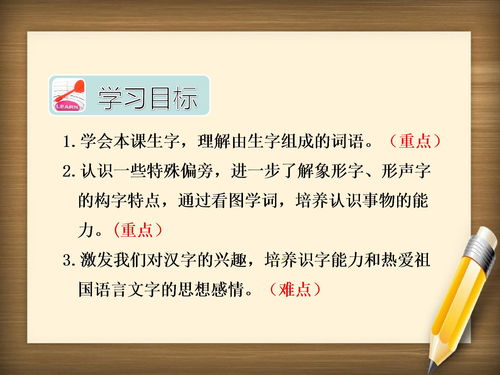 LEARN

学习目标

1. 学会本课生字，理解由生字组成的词语。（重点）

2. 认识一些特殊偏旁，进一步了解象形字、形声字的构字特点，通过看图学词，培养认识事物的能力。（重点）

3. 激发我们对汉字的兴趣，培养识字能力和热爱祖国语言文字的思想感情。（难点）